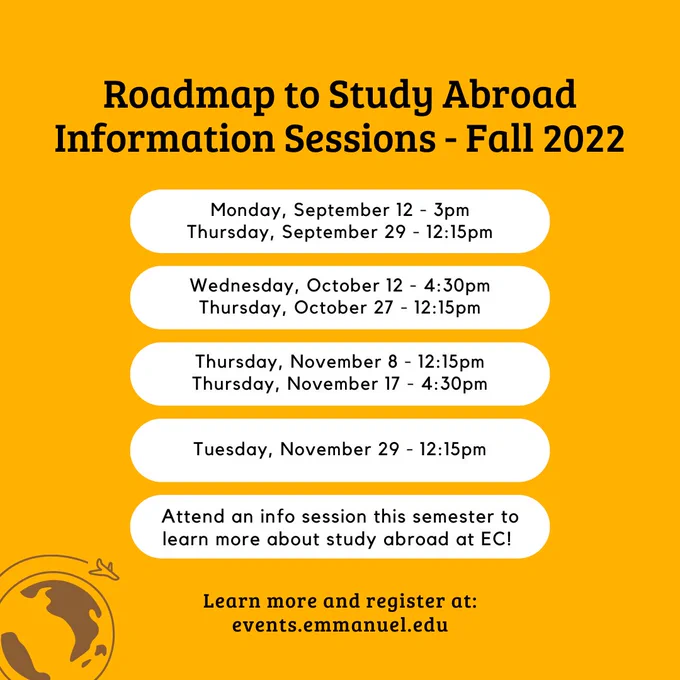 Roadmap to Study Abroad Information Sessions - Fall 2022

Monday, September 12 - 3pm
Thursday, September 29 - 12:15pm

Wednesday, October 12 - 4:30pm
Thursday, October 27 - 12:15pm

Thursday, November 8 - 12:15pm
Thursday, November 17 - 4:30pm

Tuesday, November 29 - 12:15pm

Attend an info session this semester to learn more about study abroad at EC!

Learn more and register at:
events.emmanuel.edu